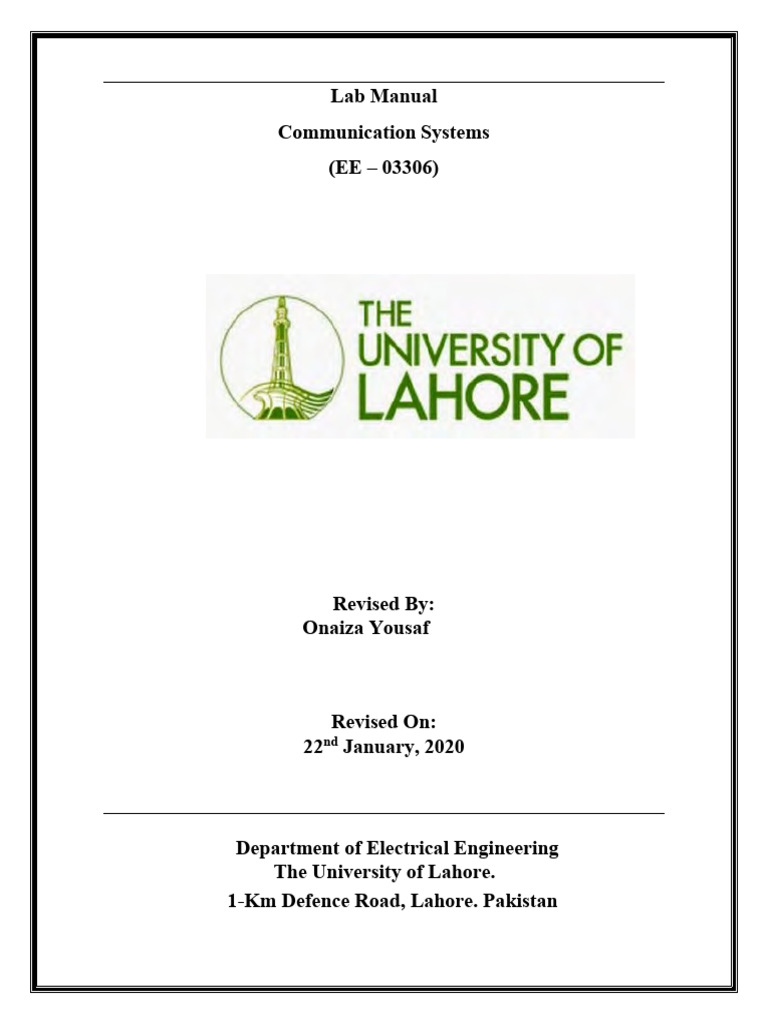 Lab Manual

Communication Systems

(EE – 03306)

THE UNIVERSITY OF LAHORE

Revised By:
Onaiza Yousaf

Revised On:
22$^{nd}$ January, 2020

Department of Electrical Engineering
The University of Lahore.
1-Km Defence Road, Lahore. Pakistan